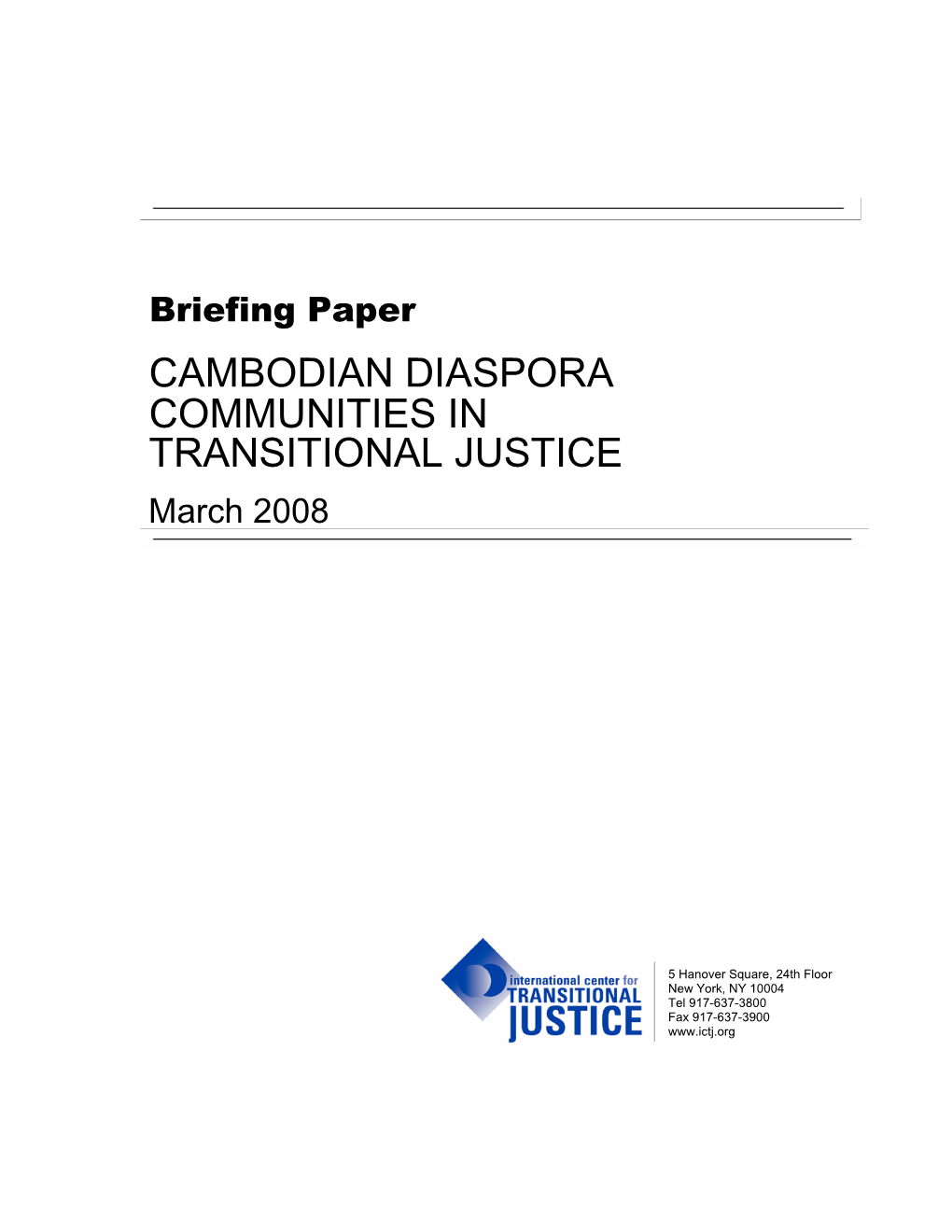 Briefing Paper

CAMBODIAN DIASPORA COMMUNITIES IN TRANSITIONAL JUSTICE

March 2008

international center for TRANSITIONAL JUSTICE

5 Hanover Square, 24th Floor
New York, NY 10004
Tel 917-637-3800
Fax 917-637-3900
www.ictj.org